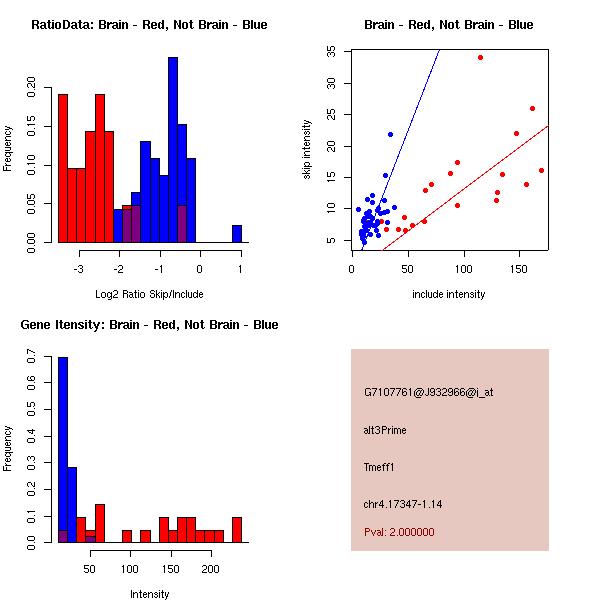 RatioData: Brain - Red, Not Brain - Blue

Frequency

0.00
0.05
0.10
0.15
0.20

-3
-2
-1
0
1

Log2 Ratio Skip/Include

Brain - Red, Not Brain - Blue

skip intensity

5
10
15
20
25
30
35

0
50
100
150

include intensity

Gene Itensity: Brain - Red, Not Brain - Blue

Frequency

0.0
0.1
0.2
0.3
0.4
0.5
0.6
0.7

50
100
150
200

Intensity

G7107761@J932966@i_at

alt3Prime

Tmeff1

chr4.17347-1.14

Pval: 2.000000